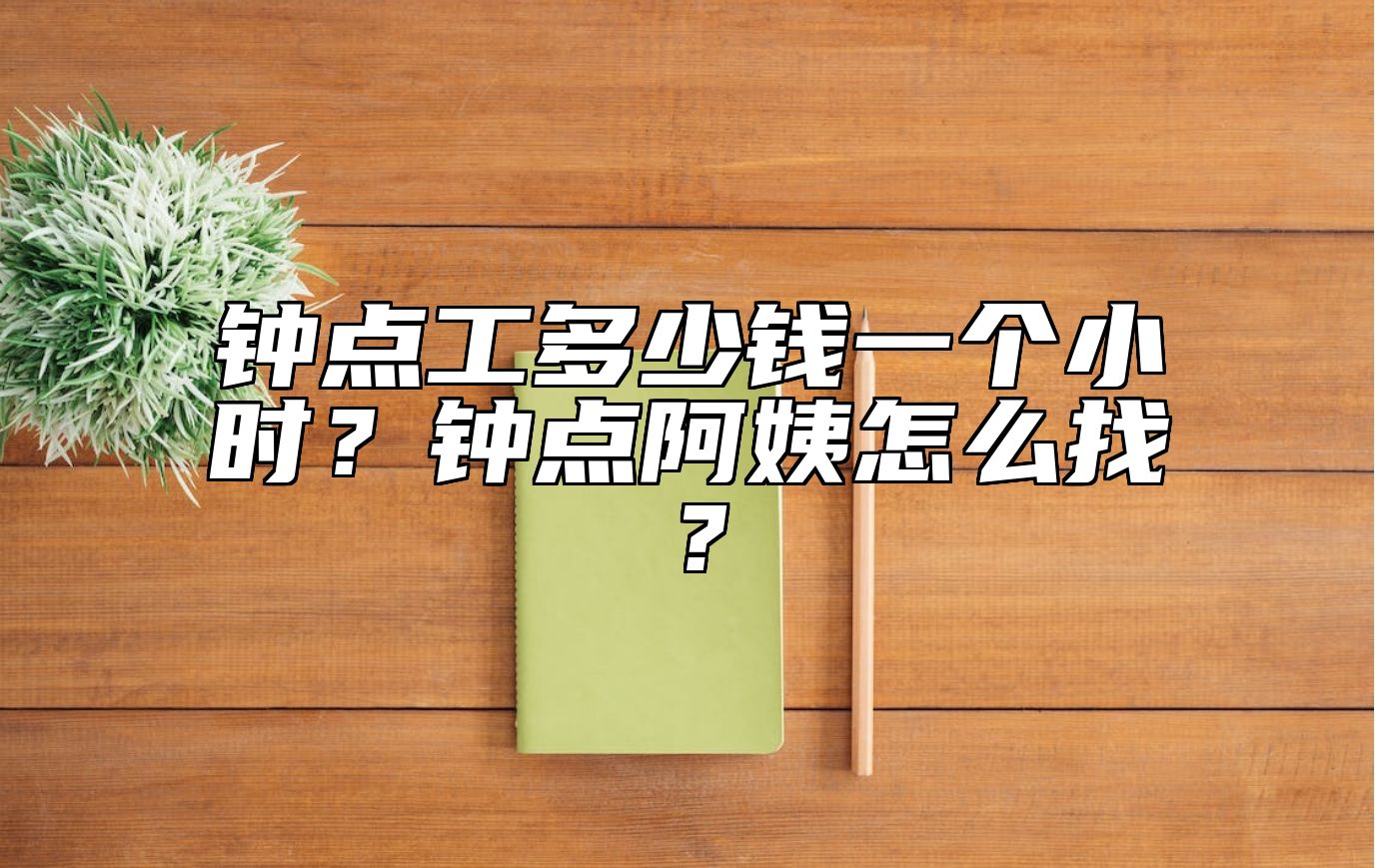 钟点工多少钱一个小时？钟点阿姨怎么找？